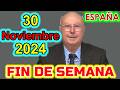 30
Noviembre
2024

ESPAÑA

FIN DE SEMANA